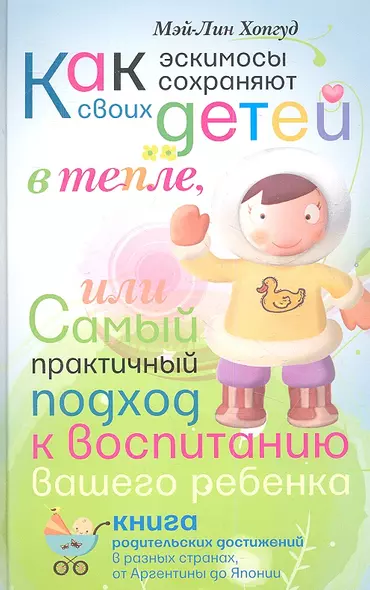 Мэй-Лин Хопгуд

Как эскимосы сохраняют своих детей в тепле,

или Самый практичный подход к воспитанию вашего ребенка

книга родительских достижений в разных странах, от Аргентины до Японии